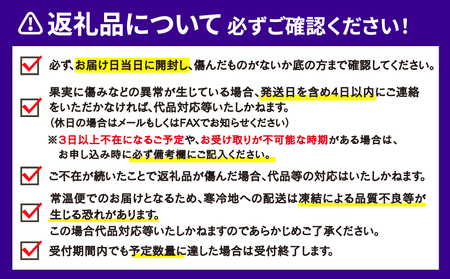 返礼品について 必ずご確認ください！

必ず、お届け日当日に開封し、傷んだものがないか底の方まで確認してください。

果実に傷みなどの異常が生じている場合、発送日を含め4日以内にご連絡をいただかなければ、代品対応等いたしかねます。
（休日の場合はメールもしくはFAXでお知らせください）
※3日以上不在になるご予定や、お受け取りが不可能な時期がある場合は、お申し込み時に必ず備考欄にご記入ください。

ご不在が続いたことで返礼品が傷んだ場合、代品等の対応はいたしかねます。

常温便でのお届けとなるため、寒冷地への配送は凍結による品質不良等が生じる恐れがあります。
この場合代品対応等いたしかねますのであらかじめご了承ください。

受付期間内でも予定数量に達した場合は受付終了します。